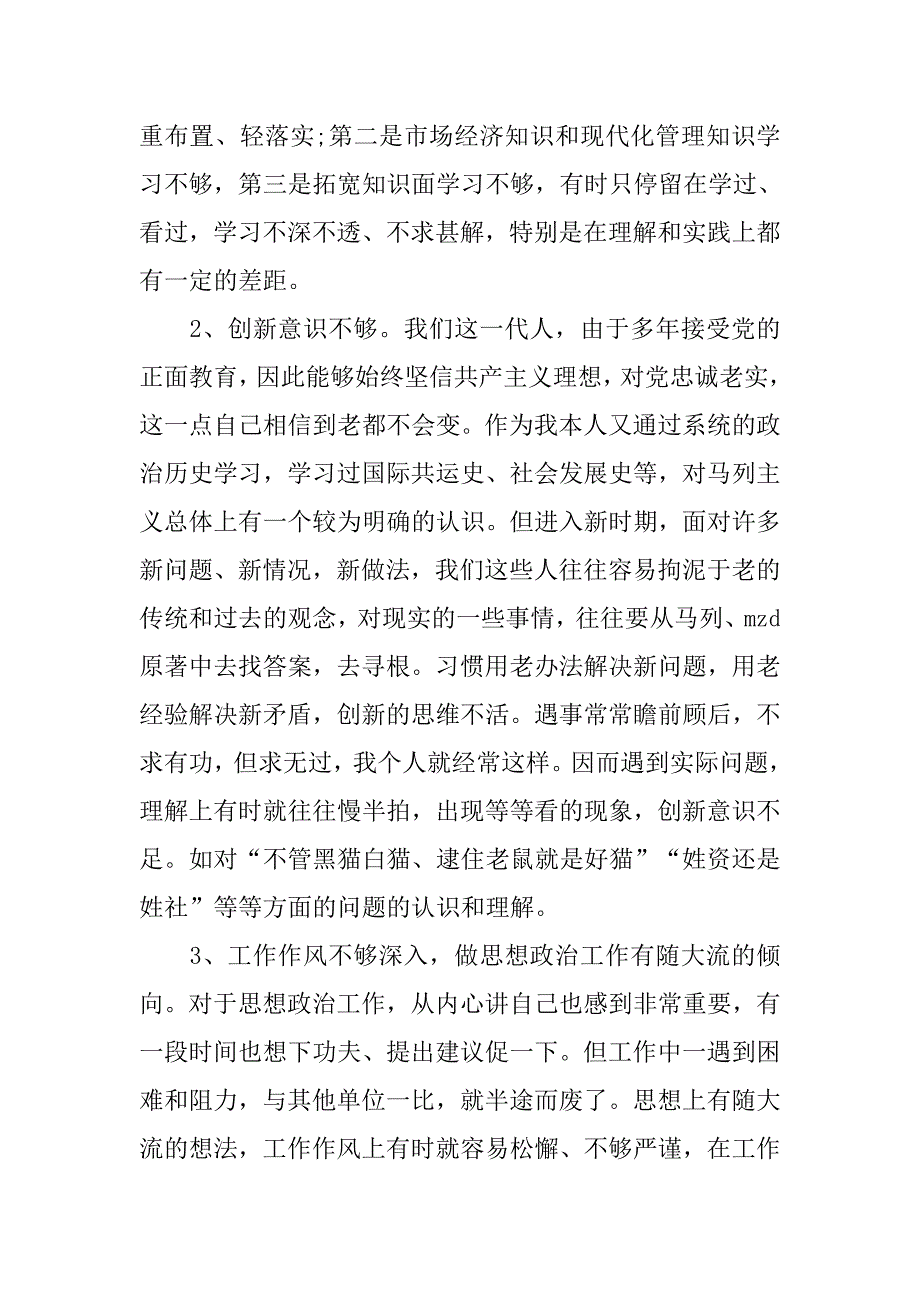 重布置、轻落实;第二是市场经济知识和现代化管理知识学习不够，第三是拓宽知识面学习不够，有时只停留在学过、看过，学习不深不透、不求甚解，特别是在理解和实践上都有一定的差距。

2、创新意识不够。我们这一代人，由于多年接受党的正面教育，因此能够始终坚信共产主义理想，对党忠诚老实，这一点自己相信到老都不会变。作为我本人又通过系统的政治历史学习，学习过国际共运史、社会发展史等，对马列主义总体上有一个较为明确的认识。但进入新时期，面对许多新问题、新情况，新做法，我们这些人往往容易拘泥于老的传统和过去的观念，对现实的一些事情，往往要从马列、mzd原著中去找答案，去寻根。习惯用老办法解决新问题，用老经验解决新矛盾，创新的思维不活。遇事常常瞻前顾后，不求有功，但求无过，我个人就经常这样。因而遇到实际问题，理解上有时就往往慢半拍，出现等等看的现象，创新意识不足。如对“不管黑猫白猫、逮住老鼠就是好猫”“姓资还是姓社”等等方面的问题的认识和理解。

3、工作作风不够深入，做思想政治工作有随大流的倾向。对于思想政治工作，从内心讲自己也感到非常重要，有一段时间也想下功夫、提出建议促一下。但工作中一遇到困难和阻力，与其他单位一比，就半途而废了。思想上有随大流的想法，工作作风上有时就容易松懈、不够严谨，在工作